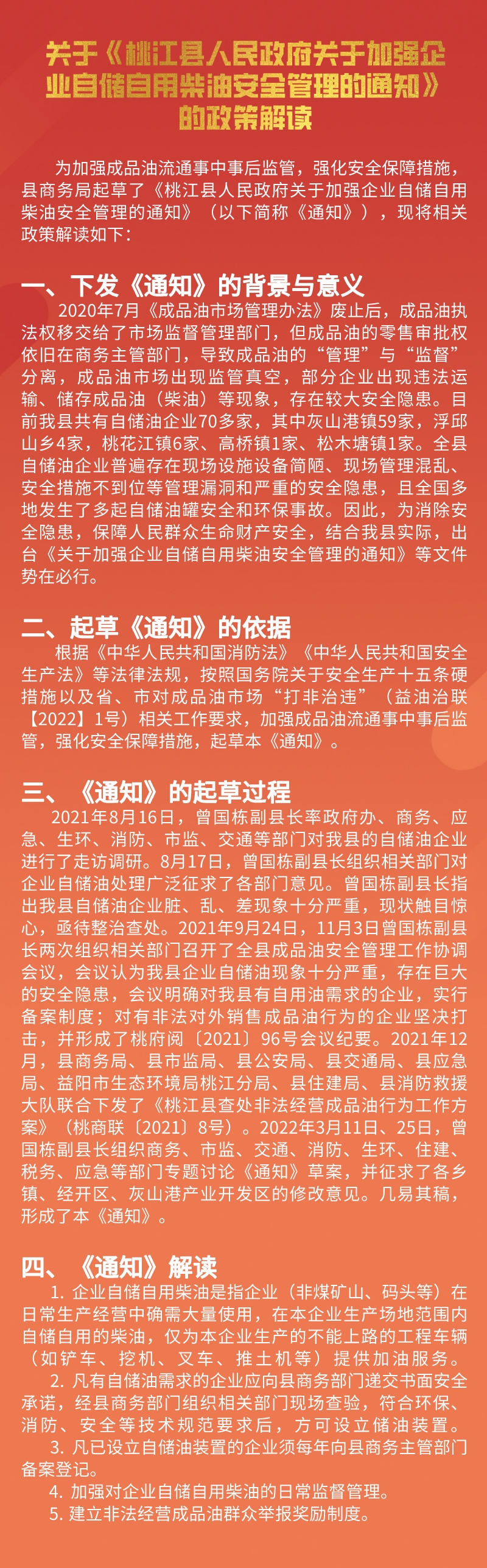 关于《桃江县人民政府关于加强企业自储自用柴油安全管理的通知》的政策解读

为加强成品油流通事中事后监管，强化安全保障措施，县商务局起草了《桃江县人民政府关于加强企业自储自用柴油安全管理的通知》（以下简称《通知》），现将相关政策解读如下：

一、下发《通知》的背景与意义

2020年7月《成品油市场管理办法》废止后，成品油执法权移交给了市场监督管理部门，但成品油的零售审批权依旧在商务主管部门，导致成品油的“管理”与“监督”分离，成品油市场出现监管真空，部分企业出现违法运输、储存成品油（柴油）等现象，存在较大安全隐患。目前我县共有自储油企业70多家，其中灰山港镇59家，浮邱山乡4家，桃花江镇6家、高桥镇1家、松木塘镇1家。全县自储油企业普遍存在现场设施设备简陋、现场管理混乱、安全措施不到位等管理漏洞和严重的安全隐患，且全国多地发生了多起自储油罐安全和环保事故。因此，为消除安全隐患，保障人民群众生命财产安全，结合我县实际，出台《关于加强企业自储自用柴油安全管理的通知》等文件势在必行。

二、起草《通知》的依据

根据《中华人民共和国消防法》《中华人民共和国安全生产法》等法律法规，按照国务院关于安全生产十五条硬措施以及省、市对成品油市场“打非治违”（益油治联【2022】1号）相关工作要求，加强成品油流通事中事后监管，强化安全保障措施，起草本《通知》。

三、《通知》的起草过程

2021年8月16日，曾国栋副县长率政府办、商务、应急、生环、消防、市监、交通等部门对我县的自储油企业进行了走访调研。8月17日，曾国栋副县长组织相关部门对企业自储油处理广泛征求了各部门意见。曾国栋副县长指出我县自储油企业脏、乱、差现象十分严重，现状触目惊心，亟待整治查处。2021年9月24日，11月3日曾国栋副县长两次组织相关部门召开了全县成品油安全管理工作协调会议，会议认为我县企业自储油现象十分严重，存在巨大的安全隐患，会议明确对我县有自用油需求的企业，实行备案制度；对有非法对外销售成品油行为的企业坚决打击，并形成了桃府阅〔2021〕96号会议纪要。2021年12月，县商务局、县市监局、县公安局、县交通局、县应急局、益阳市生态环境局桃江分局、县住建局、县消防救援大队联合下发了《桃江县查处非法经营成品油行为工作方案》（桃商联〔2021〕8号）。2022年3月11日、25日，曾国栋副县长组织商务、市监、交通、消防、生环、住建、税务、应急等部门专题讨论《通知》草案，并征求了各乡镇、经开区、灰山港产业开发区的修改意见。几易其稿，形成了本《通知》。

四、《通知》解读

1. 企业自储自用柴油是指企业（非煤矿山、码头等）在日常生产经营中确需大量使用，在本企业生产场地范围内自储自用的柴油，仅为本企业生产的不能上路的工程车辆（如铲车、挖机、叉车、推土机等）提供加油服务。

2. 凡有自储油需求的企业应向县商务部门递交书面安全承诺，经县商务部门组织相关部门现场查验，符合环保、消防、安全等技术规范要求后，方可设立储油装置。

3. 凡已设立自储油装置的企业须每年向县商务主管部门备案登记。

4. 加强对企业自储自用柴油的日常监督管理。

5. 建立非法经营成品油群众举报奖励制度。